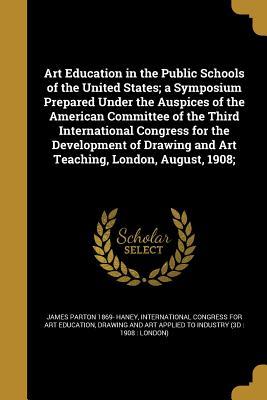 Art Education in the Public Schools of the United States; a Symposium Prepared Under the Auspices of the American Committee of the Third International Congress for the Development of Drawing and Art Teaching, London, August, 1908;

Scholar SELECT

JAMES PARTON 1869- HANEY, INTERNATIONAL CONGRESS FOR ART EDUCATION, DRAWING AND ART APPLIED TO INDUSTRY (3D : 1908 : LONDON)